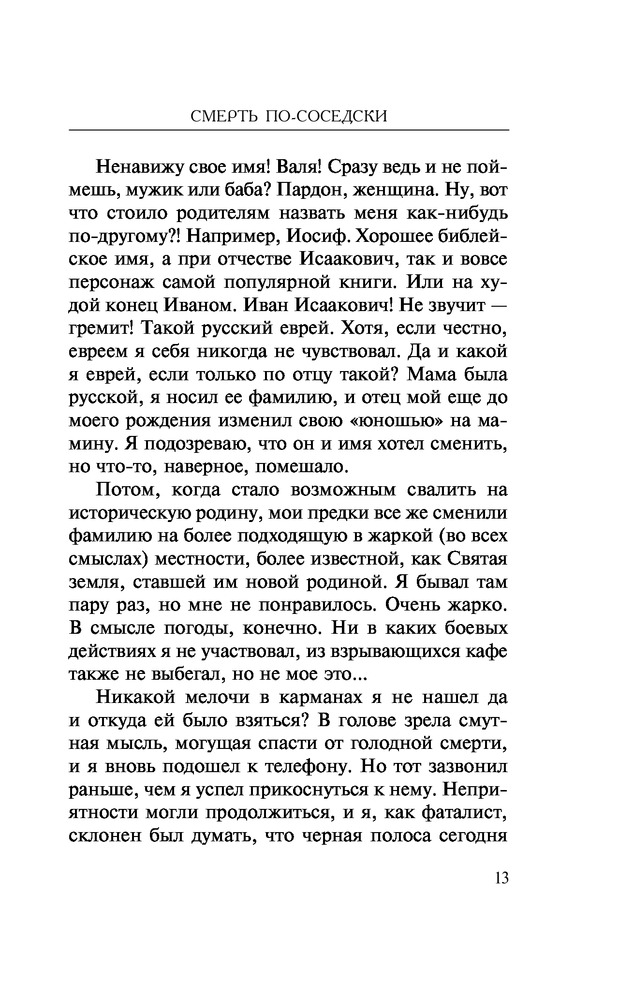 СМЕРТЬ ПО-СОСЕДСКИ

Ненавижу свое имя! Валя! Сразу ведь и не поймешь, мужик или баба? Пардон, женщина. Ну, вот что стоило родителям назвать меня как-нибудь по-другому?! Например, Иосиф. Хорошее библейское имя, а при отчестве Исаакович, так и вовсе персонаж самой популярной книги. Или на худой конец Иваном. Иван Исаакович! Не звучит — гремит! Такой русский еврей. Хотя, если честно, евреем я себя никогда не чувствовал. Да и какой я еврей, если только по отцу такой? Мама была русской, я носил ее фамилию, и отец мой еще до моего рождения изменил свою «юношью» на мамину. Я подозреваю, что он и имя хотел сменить, но что-то, наверное, помешало.

Потом, когда стало возможным свалить на историческую родину, мои предки все же сменили фамилию на более подходящую в жаркой (во всех смыслах) местности, более известной, как Святая земля, ставшей им новой родиной. Я бывал там пару раз, но мне не понравилось. Очень жарко. В смысле погоды, конечно. Ни в каких боевых действиях я не участвовал, из взрывающихся кафе также не выбегал, но не мое это...

Никакой мелочи в карманах я не нашел да и откуда ей было взяться? В голове зрела смутная мысль, могущая спасти от голодной смерти, и я вновь подошел к телефону. Но тот зазвонил раньше, чем я успел прикоснуться к нему. Неприятности могли продолжиться, и я, как фаталист, склонен был думать, что черная полоса сегодня

13